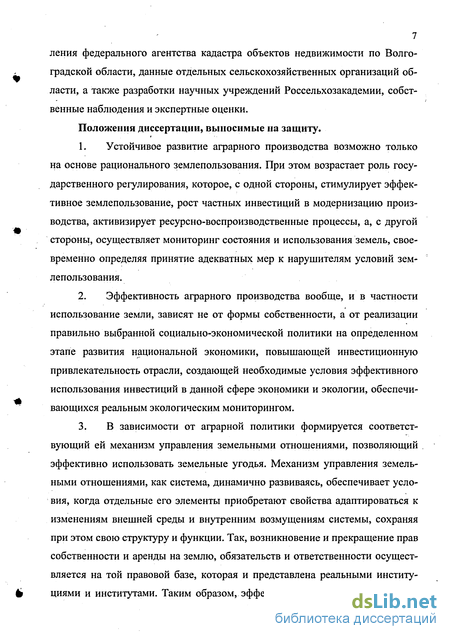 7

ления федерального агентства кадастра объектов недвижимости по Волгоградской области, данные отдельных сельскохозяйственных организаций области, а также разработки научных учреждений Россельхозакадемии, собственные наблюдения и экспертные оценки.

Положения диссертации, выносимые на защиту.

1. Устойчивое развитие аграрного производства возможно только на основе рационального землепользования. При этом возрастает роль государственного регулирования, которое, с одной стороны, стимулирует эффективное землепользование, рост частных инвестиций в модернизацию производства, активизирует ресурсно-воспроизводственные процессы, а, с другой стороны, осуществляет мониторинг состояния и использования земель, своевременно определяя принятие адекватных мер к нарушителям условий землепользования.

2. Эффективность аграрного производства вообще, и в частности использование земли, зависят не от формы собственности, а от реализации правильно выбранной социально-экономической политики на определенном этапе развития национальной экономики, повышающей инвестиционную привлекательность отрасли, создающей необходимые условия эффективного использования инвестиций в данной сфере экономики и экологии, обеспечивающихся реальным экологическим мониторингом.

3. В зависимости от аграрной политики формируется соответствующий ей механизм управления земельными отношениями, позволяющий эффективно использовать земельные угодья. Механизм управления земельными отношениями, как система, динамично развиваясь, обеспечивает условия, когда отдельные его элементы приобретают свойства адаптироваться к изменениям внешней среды и внутренним возмущениям системы, сохраняя при этом свою структуру и функции. Так, возникновение и прекращение прав собственности и аренды на землю, обязательств и ответственности осуществляется на той правовой базе, которая и представлена реальными институциями и институтами. Таким образом, эффе

dsLib.net
библиотека диссертаций